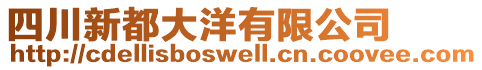 四川新都大洋有限公司
http://cdellisboswell.cn.coovee.com